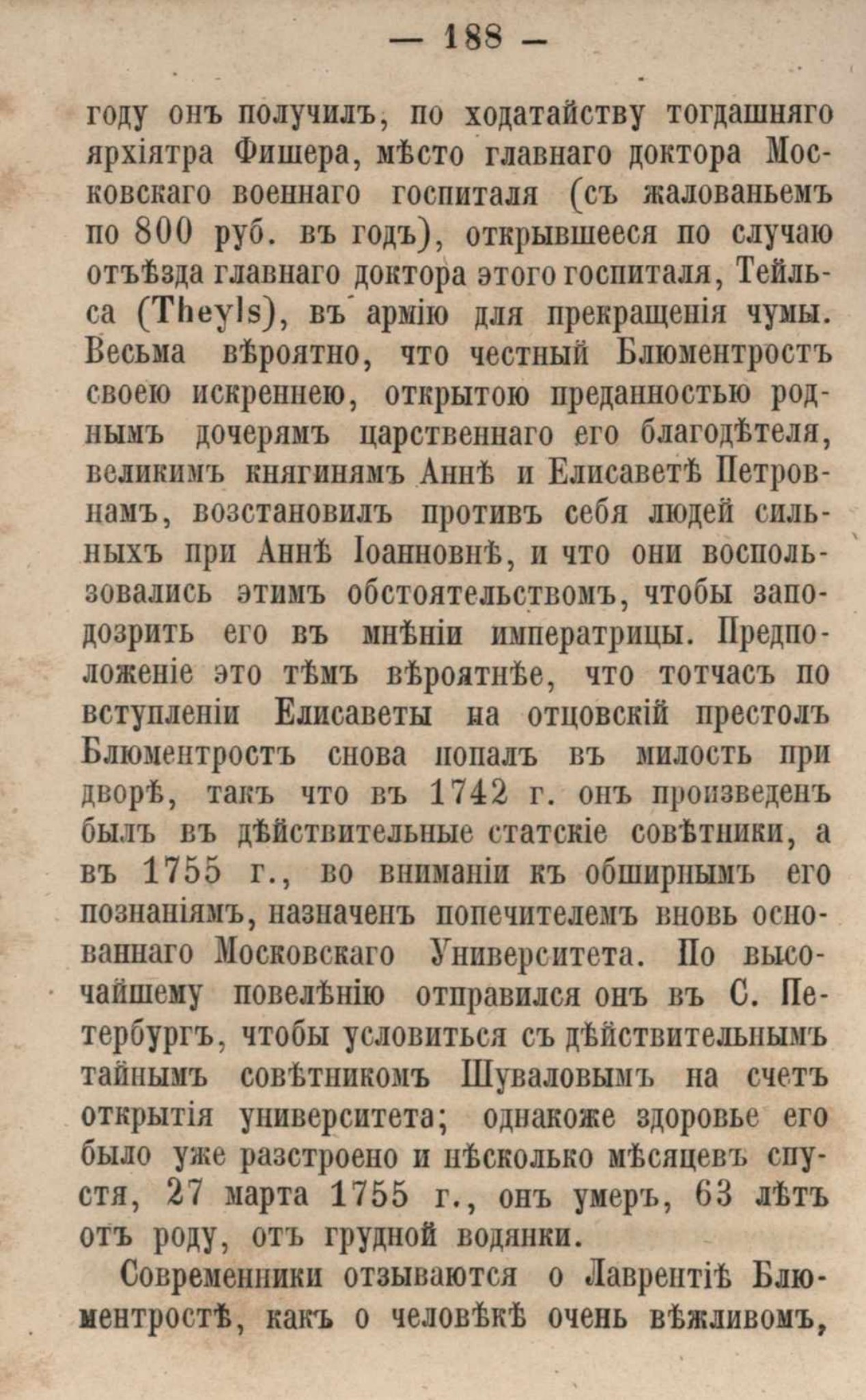 — 188 —

году онъ получилъ, по ходатайству тогдашняго ярхіятра Фишера, мѣсто главнаго доктора Московскаго военнаго госпиталя (съ жалованьемъ по 800 руб. въ годъ), открывшееся по случаю отъѣзда главнаго доктора этого госпиталя, Тейльса (Theyls), въ армію для прекращенія чумы. Весьма вѣроятно, что честный Блюментростъ своею искреннею, открытою преданностью роднымъ дочерямъ царственнаго его благодѣтеля, великимъ княгинямъ Аннѣ и Елисаветѣ Петровнамъ, возстановилъ противъ себя людей сильныхъ при Аннѣ Іоанновнѣ, и что они воспользовались этимъ обстоятельствомъ, чтобы заподозрить его въ мнѣніи императрицы. Предположеніе это тѣмъ вѣроятнѣе, что тотчасъ по вступленіи Елисаветы на отцовскій престолъ Блюментростъ снова попалъ въ милость при дворѣ, такъ что въ 1742 г. онъ произведенъ былъ въ дѣйствительные статскіе совѣтники, а въ 1755 г., во вниманіи къ обширнымъ его познаніямъ, назначенъ попечителемъ вновь основаннаго Московскаго Университета. По высочайшему повелѣнію отправился онъ въ С. Петербургъ, чтобы условиться съ дѣйствительнымъ тайнымъ совѣтникомъ Шуваловымъ на счетъ открытія университета; однакоже здоровье его было уже разстроено и нѣсколько мѣсяцевъ спустя, 27 марта 1755 г., онъ умеръ, 63 лѣтъ отъ роду, отъ грудной водянки.

Современники отзываются о Лаврентіѣ Блюментростѣ, какъ о человѣкѣ очень вѣжливомъ,